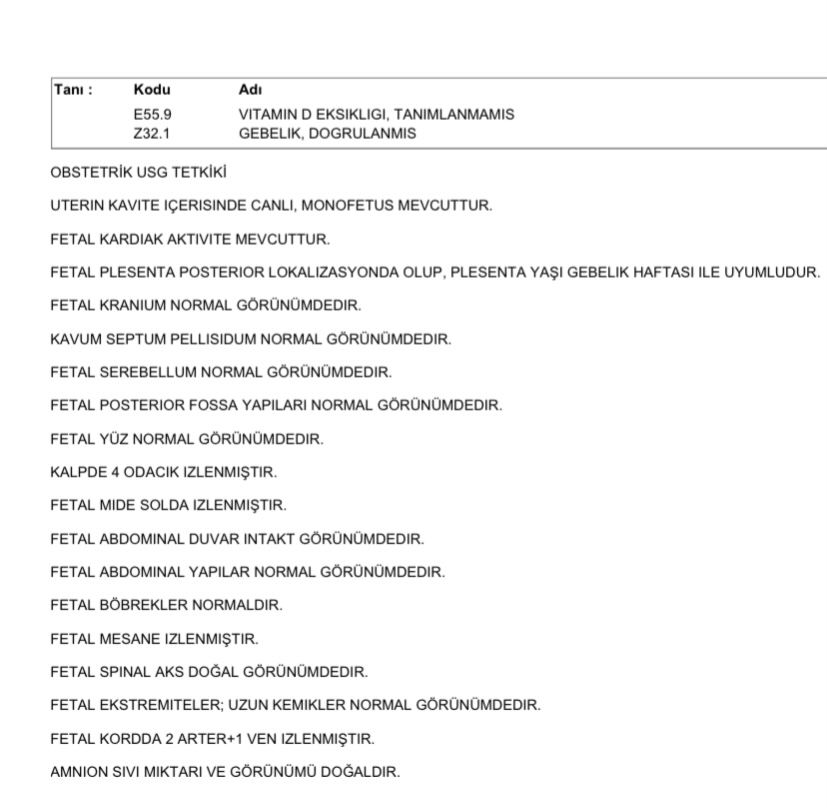 | Tanı : | Kodu | Adı |
|---|---|---|
| | E55.9 | VITAMIN D EKSIKLIGI, TANIMLANMAMIS |
| | Z32.1 | GEBELIK, DOGRULANMIS |

OBSTETRİK USG TETKİKİ

UTERIN KAVITE IÇERISINDE CANLI, MONOFETUS MEVCUTTUR.

FETAL KARDIAK AKTIVITE MEVCUTTUR.

FETAL PLESENTA POSTERIOR LOKALIZASYONDA OLUP, PLESENTA YAŞI GEBELIK HAFTASI ILE UYUMLUDUR.

FETAL KRANIUM NORMAL GÖRÜNÜMDEDIR.

KAVUM SEPTUM PELLISIDUM NORMAL GÖRÜNÜMDEDIR.

FETAL SEREBELLUM NORMAL GÖRÜNÜMDEDIR.

FETAL POSTERIOR FOSSA YAPILARI NORMAL GÖRÜNÜMDEDIR.

FETAL YÜZ NORMAL GÖRÜNÜMDEDIR.

KALPDE 4 ODACIK IZLENMIŞTIR.

FETAL MIDE SOLDA IZLENMIŞTIR.

FETAL ABDOMINAL DUVAR INTAKT GÖRÜNÜMDEDIR.

FETAL ABDOMINAL YAPILAR NORMAL GÖRÜNÜMDEDIR.

FETAL BÖBREKLER NORMALDIR.

FETAL MESANE IZLENMIŞTIR.

FETAL SPINAL AKS DOĞAL GÖRÜNÜMDEDIR.

FETAL EKSTREMITELER; UZUN KEMIKLER NORMAL GÖRÜNÜMDEDIR.

FETAL KORDDA 2 ARTER+1 VEN IZLENMIŞTIR.

AMNION SIVI MIKTARI VE GÖRÜNÜMÜ DOĞALDIR.